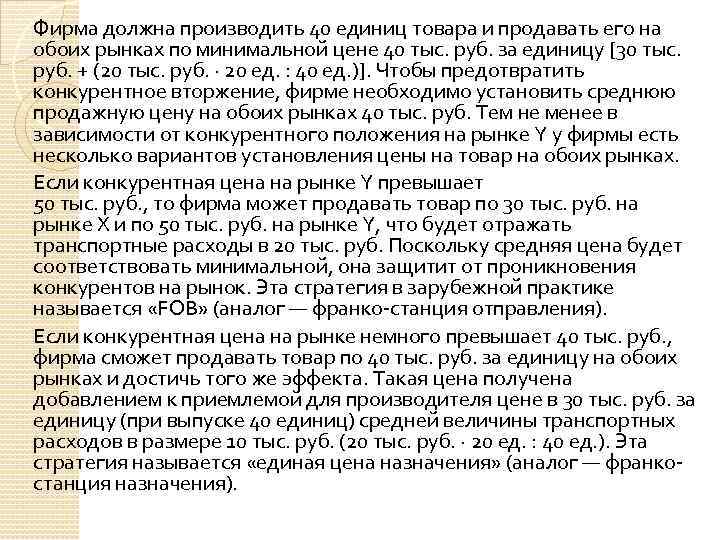 Фирма должна производить 40 единиц товара и продавать его на обоих рынках по минимальной цене 40 тыс. руб. за единицу [30 тыс. руб. + (20 тыс. руб. · 20 ед. : 40 ед.)]. Чтобы предотвратить конкурентное вторжение, фирме необходимо установить среднюю продажную цену на обоих рынках 40 тыс. руб. Тем не менее в зависимости от конкурентного положения на рынке Y у фирмы есть несколько вариантов установления цены на товар на обоих рынках.

Если конкурентная цена на рынке Y превышает 50 тыс. руб., то фирма может продавать товар по 30 тыс. руб. на рынке X и по 50 тыс. руб. на рынке Y, что будет отражать транспортные расходы в 20 тыс. руб. Поскольку средняя цена будет соответствовать минимальной, она защитит от проникновения конкурентов на рынок. Эта стратегия в зарубежной практике называется «FOB» (аналог — франко-станция отправления).

Если конкурентная цена на рынке немного превышает 40 тыс. руб., фирма сможет продавать товар по 40 тыс. руб. за единицу на обоих рынках и достичь того же эффекта. Такая цена получена добавлением к приемлемой для производителя цене в 30 тыс. руб. за единицу (при выпуске 40 единиц) средней величины транспортных расходов в размере 10 тыс. руб. (20 тыс. руб. · 20 ед. : 40 ед.). Эта стратегия называется «единая цена назначения» (аналог — франко-станция назначения).